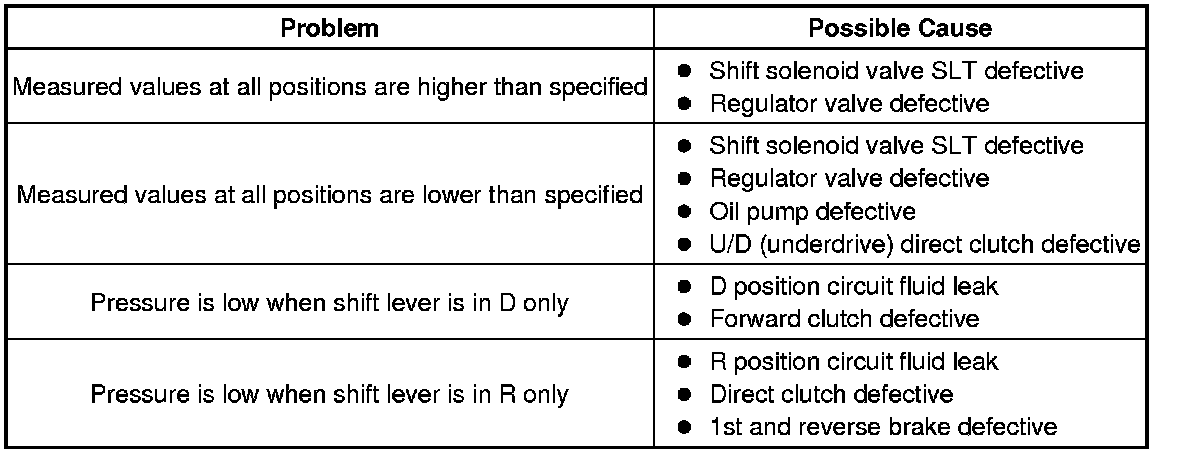 | Problem | Possible Cause |
|---|---|
| Measured values at all positions are higher than specified | • Shift solenoid valve SLT defective • Regulator valve defective |
| Measured values at all positions are lower than specified | • Shift solenoid valve SLT defective • Regulator valve defective • Oil pump defective • U/D (underdrive) direct clutch defective |
| Pressure is low when shift lever is in D only | • D position circuit fluid leak • Forward clutch defective |
| Pressure is low when shift lever is in R only | • R position circuit fluid leak • Direct clutch defective • 1st and reverse brake defective |